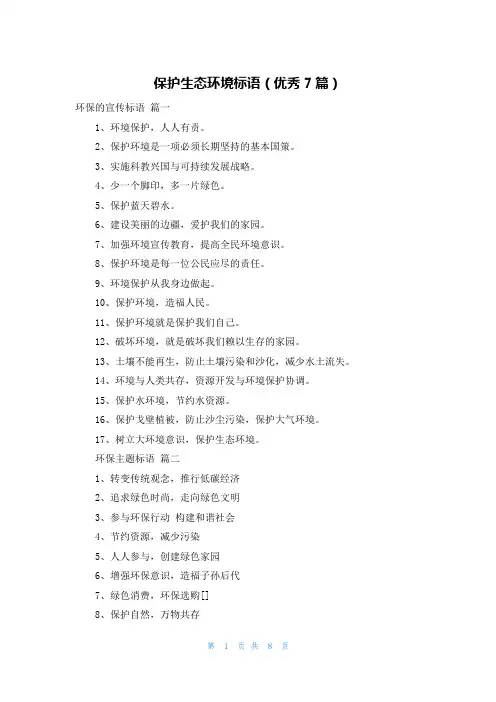 保护生态环境标语（优秀 7 篇）

环保的宣传标语 篇一

1、环境保护，人人有责。

2、保护环境是一项必须长期坚持的基本国策。

3、实施科教兴国与可持续发展战略。

4、少一个脚印，多一片绿色。

5、保护蓝天碧水。

6、建设美丽的边疆，爱护我们的家园。

7、加强环境宣传教育，提高全民环境意识。

8、保护环境是每一位公民应尽的责任。

9、环境保护从我身边做起。

10、保护环境，造福人民。

11、保护环境就是保护我们自己。

12、破坏环境，就是破坏我们赖以生存的家园。

13、土壤不能再生，防止土壤污染和沙化，减少水土流失。

14、环境与人类共存，资源开发与环境保护协调。

15、保护水环境，节约水资源。

16、保护戈壁植被，防止沙尘污染，保护大气环境。

17、树立大环境意识，保护生态环境。

环保主题标语 篇二

1、转变传统观念，推行低碳经济

2、追求绿色时尚，走向绿色文明

3、参与环保行动 构建和谐社会

4、节约资源，减少污染

5、人人参与，创建绿色家园

6、增强环保意识，造福子孙后代

7、绿色消费，环保选购[]

8、保护自然，万物共存

第 1 页 共 8 页